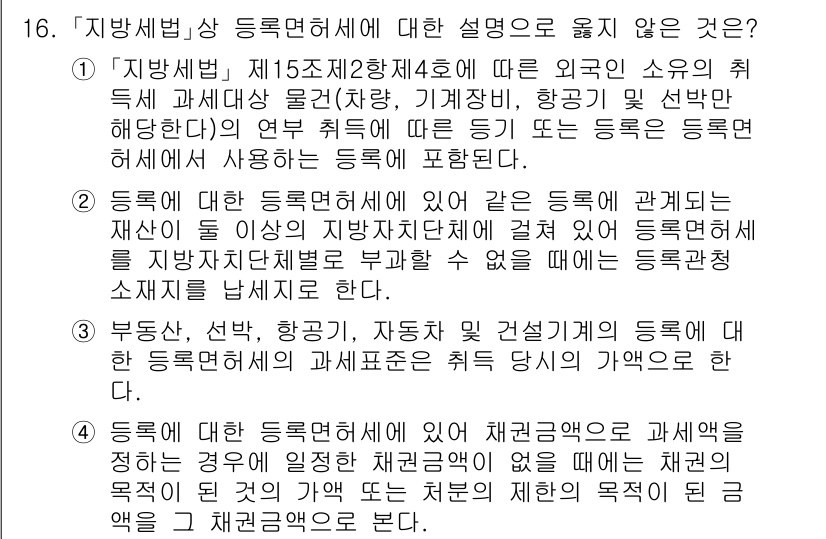 16. 「지방세법」상 등록면허세에 대한 설명으로 옳지 않은 것은?

① 「지방세법」 제15조제2항제4호에 따른 외국인 소유의 취득세 과세대상 물건(차량, 기계장비, 항공기 및 선박만 해당한다)의 연부 취득에 따른 등기 또는 등록은 등록면허세에서 사용하는 등록에 포함된다.

② 등록에 대한 등록면허세에 있어 같은 등록에 관계되는 재산이 둘 이상의 지방자치단체에 걸쳐 있어 등록면허세를 지방자치단체별로 부과할 수 없을 때에는 등록관청 소재지를 납세지로 한다.

③ 부동산, 선박, 항공기, 자동차 및 건설기계의 등록에 대한 등록면허세의 과세표준은 취득 당시의 가액으로 한다.

④ 등록에 대한 등록면허세에 있어 채권금액으로 과세액을 정하는 경우에 일정한 채권금액이 없을 때에는 채권의 목적이 된 것의 가액 또는 처분의 제한의 목적이 된 금액을 그 채권금액으로 본다.